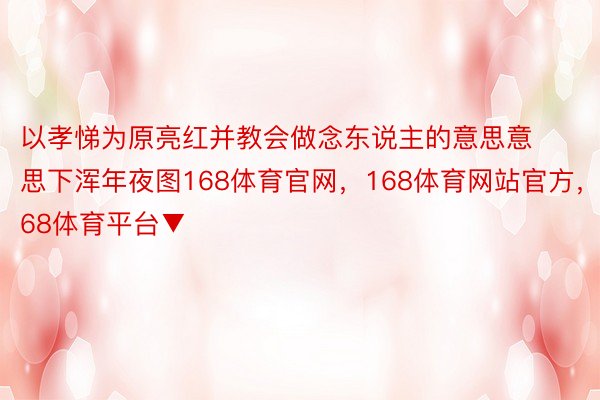 以孝悌为原亮红并教会做念东说主的意思意思下浑年夜图168体育官网，168体育网站官方，68体育平台▼